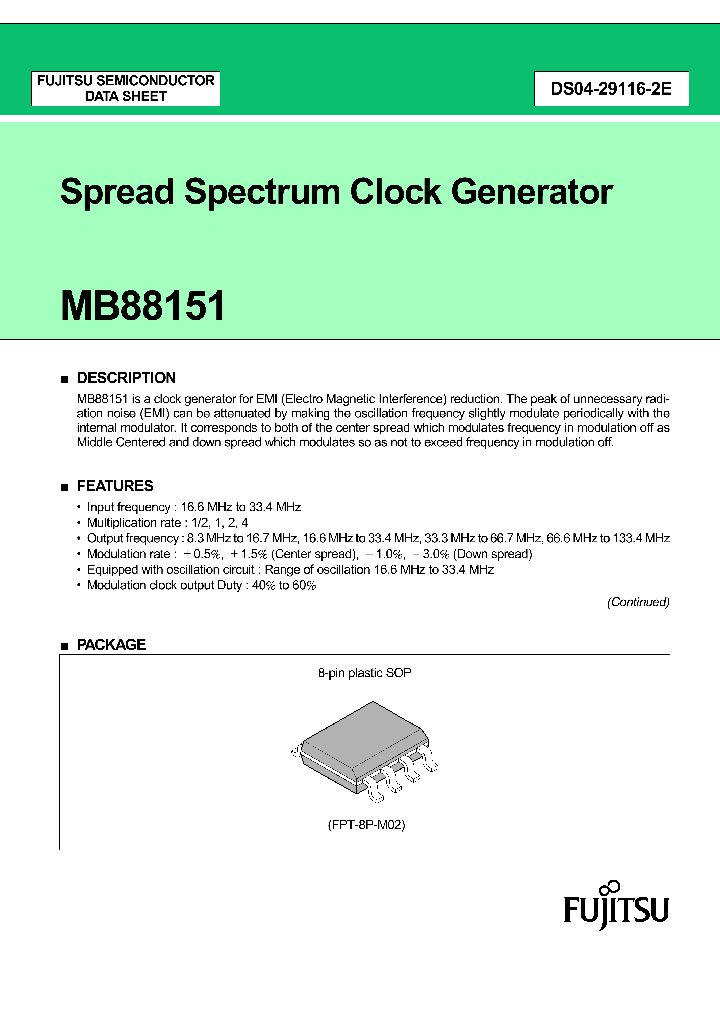 FUJITSU SEMICONDUCTOR
DATA SHEET

DS04-29116-2E

Spread Spectrum Clock Generator

MB88151

■ DESCRIPTION

MB88151 is a clock generator for EMI (Electro Magnetic Interference) reduction. The peak of unnecessary radiation noise (EMI) can be attenuated by making the oscillation frequency slightly modulate periodically with the internal modulator. It corresponds to both of the center spread which modulates frequency in modulation off as Middle Centered and down spread which modulates so as not to exceed frequency in modulation off.

■ FEATURES

• Input frequency : 16.6 MHz to 33.4 MHz
• Multiplication rate : 1/2, 1, 2, 4
• Output frequency : 8.3 MHz to 16.7 MHz, 16.6 MHz to 33.4 MHz, 33.3 MHz to 66.7 MHz, 66.6 MHz to 133.4 MHz
• Modulation rate : − 0.5%, + 1.5% (Center spread), − 1.0%, − 3.0% (Down spread)
• Equipped with oscillation circuit : Range of oscillation 16.6 MHz to 33.4 MHz
• Modulation clock output Duty : 40% to 60%

(Continued)

■ PACKAGE

8-pin plastic SOP

(FPT-8P-M02)

FUJITSU